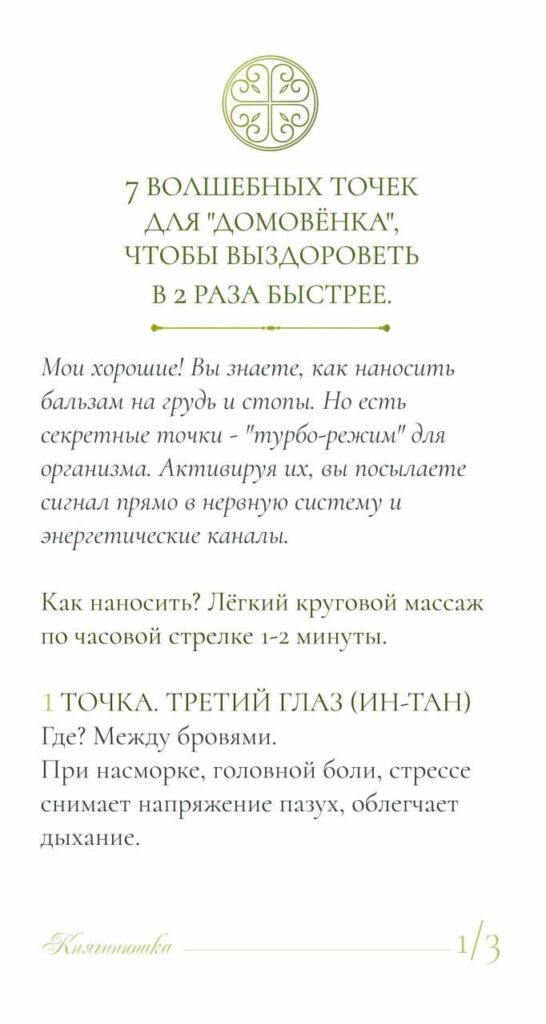 7 ВОЛШЕБНЫХ ТОЧЕК ДЛЯ "ДОМОВЁНКА", ЧТОБЫ ВЫЗДОРОВЕТЬ В 2 РАЗА БЫСТРЕЕ.

Мои хорошие! Вы знаете, как наносить бальзам на грудь и стопы. Но есть секретные точки - "турбо-режим" для организма. Активируя их, вы посылаете сигнал прямо в нервную систему и энергетические каналы.

Как наносить? Лёгкий круговой массаж по часовой стрелке 1-2 минуты.

1 ТОЧКА. ТРЕТИЙ ГЛАЗ (ИН-ТАН)
Где? Между бровями.
При насморке, головной боли, стрессе снимает напряжение пазух, облегчает дыхание.

Княгинюшка 1/3